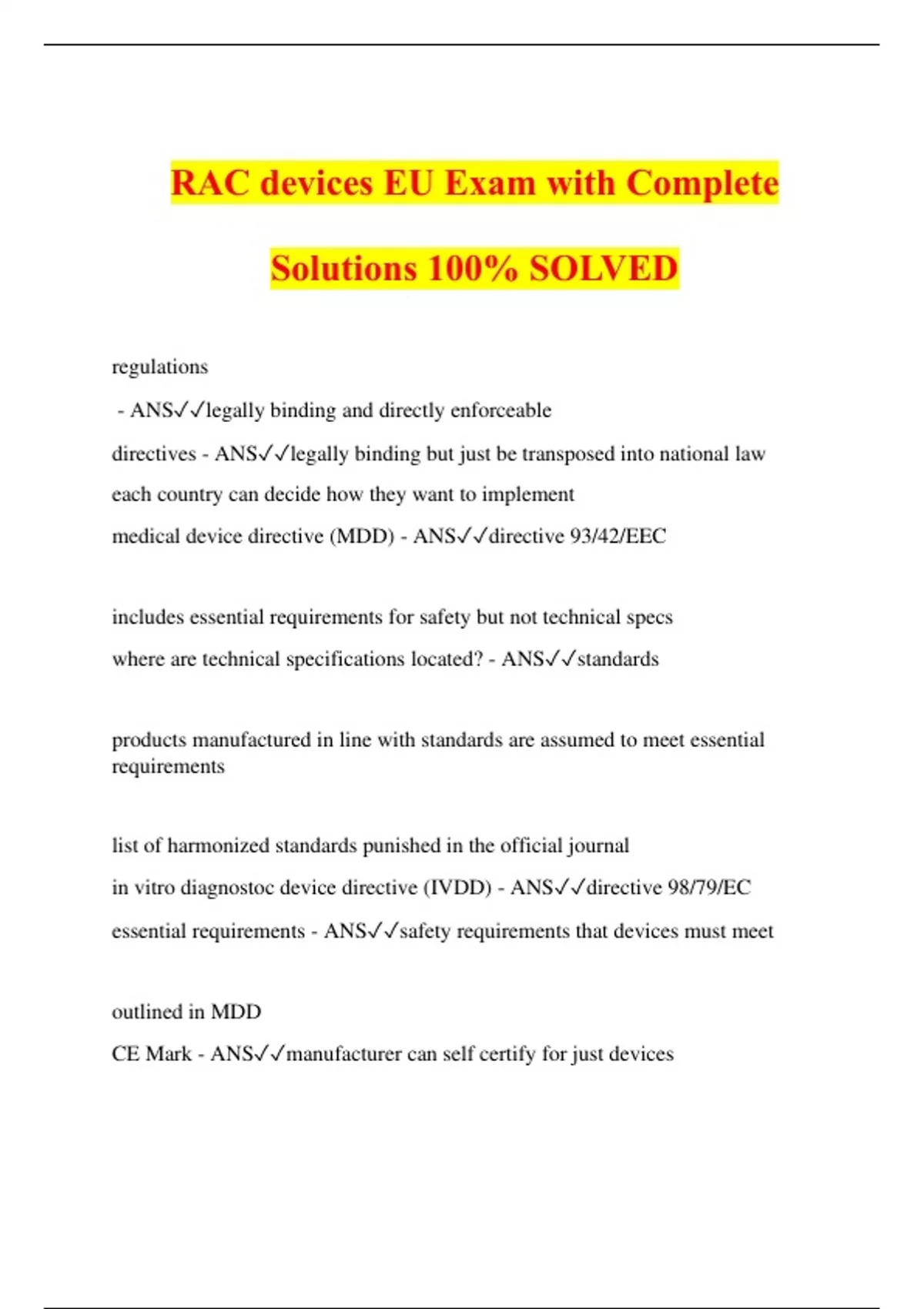 RAC devices EU Exam with Complete Solutions 100% SOLVED

regulations

- ANS✓✓legally binding and directly enforceable

directives - ANS✓✓legally binding but just be transposed into national law

each country can decide how they want to implement

medical device directive (MDD) - ANS✓✓directive 93/42/EEC

includes essential requirements for safety but not technical specs

where are technical specifications located? - ANS✓✓standards

products manufactured in line with standards are assumed to meet essential requirements

list of harmonized standards punished in the official journal

in vitro diagnostoc device directive (IVDD) - ANS✓✓directive 98/79/EC

essential requirements - ANS✓✓safety requirements that devices must meet

outlined in MDD

CE Mark - ANS✓✓manufacturer can self certify for just devices